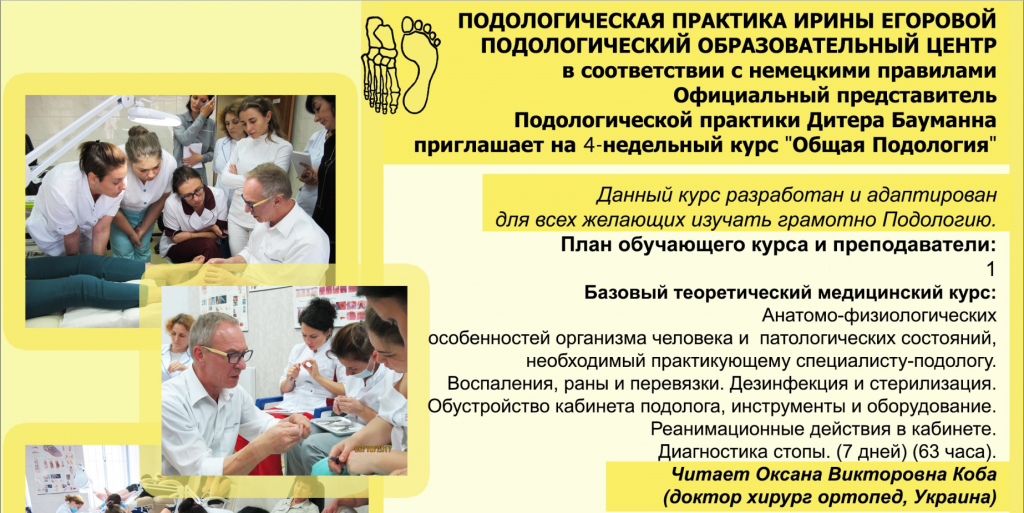 ПОДОЛОГИЧЕСКАЯ ПРАКТИКА ИРИНЫ ЕГОРОВОЙ
ПОДОЛОГИЧЕСКИЙ ОБРАЗОВАТЕЛЬНЫЙ ЦЕНТР
в соответствии с немецкими правилами
Официальный представитель
Подологической практики Дитера Бауманна
приглашает на 4-недельный курс "Общая Подология"

Данный курс разработан и адаптирован для всех желающих изучать грамотно Подологию.

План обучающего курса и преподаватели:
1
Базовый теоретический медицинский курс:
Анатомо-физиологических особенностей организма человека и патологических состояний, необходимый практикующему специалисту-подологу.
Воспаления, раны и перевязки. Дезинфекция и стерилизация.
Обустройство кабинета подолога, инструменты и оборудование.
Реанимационные действия в кабинете.
Диагностика стопы. (7 дней) (63 часа).

Читает Оксана Викторовна Коба
(доктор хирург ортопед, Украина)